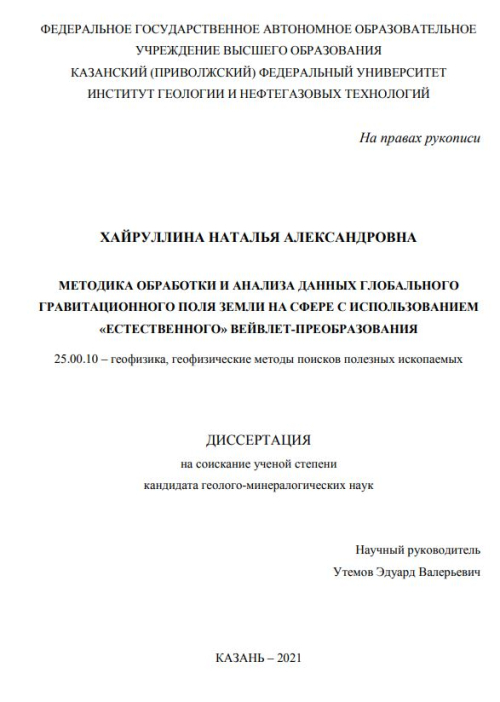 ФЕДЕРАЛЬНОЕ ГОСУДАРСТВЕННОЕ АВТОНОМНОЕ ОБРАЗОВАТЕЛЬНОЕ УЧРЕЖДЕНИЕ ВЫСШЕГО ОБРАЗОВАНИЯ
КАЗАНСКИЙ (ПРИВОЛЖСКИЙ) ФЕДЕРАЛЬНЫЙ УНИВЕРСИТЕТ
ИНСТИТУТ ГЕОЛОГИИ И НЕФТЕГАЗОВЫХ ТЕХНОЛОГИЙ

На правах рукописи

ХАЙРУЛЛИНА НАТАЛЬЯ АЛЕКСАНДРОВНА

МЕТОДИКА ОБРАБОТКИ И АНАЛИЗА ДАННЫХ ГЛОБАЛЬНОГО ГРАВИТАЦИОННОГО ПОЛЯ ЗЕМЛИ НА СФЕРЕ С ИСПОЛЬЗОВАНИЕМ «ЕСТЕСТВЕННОГО» ВЕЙВЛЕТ-ПРЕОБРАЗОВАНИЯ

25.00.10 – геофизика, геофизические методы поисков полезных ископаемых

ДИССЕРТАЦИЯ
на соискание ученой степени
кандидата геолого-минералогических наук

Научный руководитель
Утемов Эдуард Валерьевич

КАЗАНЬ – 2021